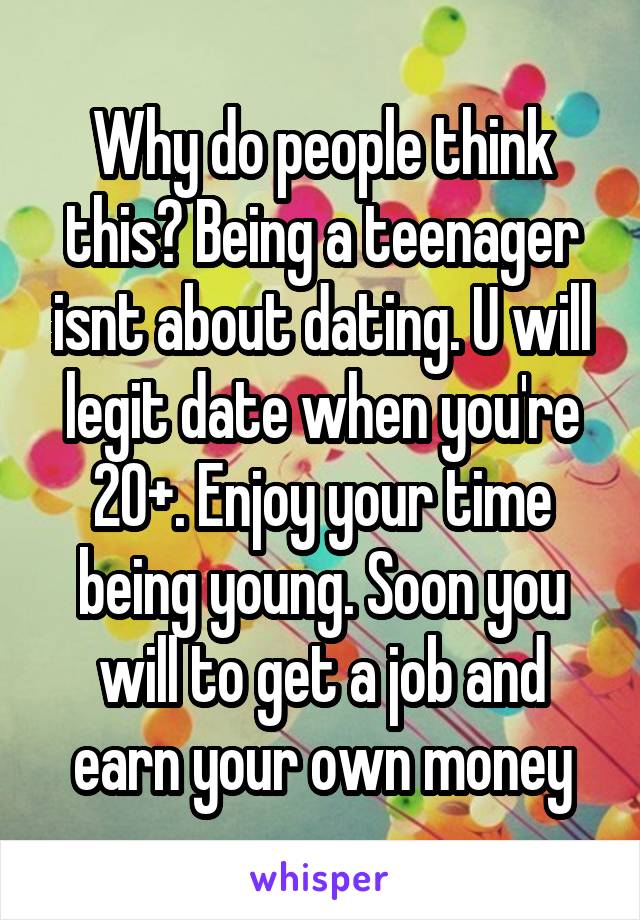 Why do people think this? Being a teenager isnt about dating. U will legit date when you're 20+. Enjoy your time being young. Soon you will to get a job and earn your own money

whisper